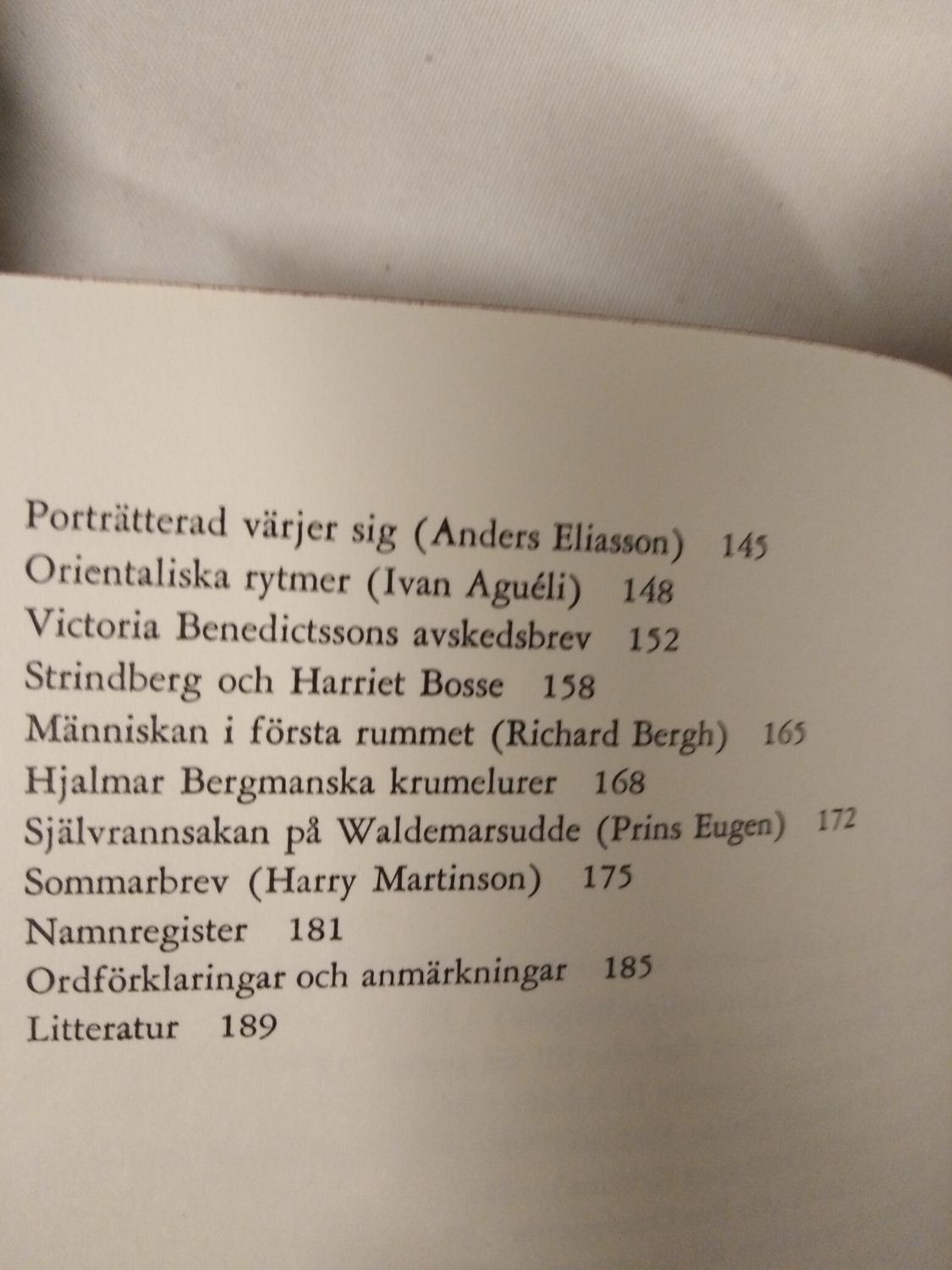 Porträtterad värjer sig (Anders Eliasson) 145
Orientaliska rytmer (Ivan Aguéli) 148
Victoria Benedictssons avskedsbrev 152
Strindberg och Harriet Bosse 158
Människan i första rummet (Richard Bergh) 165
Hjalmar Bergmanska krumelurer 168
Självrannsakan på Waldemarsudde (Prins Eugen) 172
Sommarbrev (Harry Martinson) 175
Namnregister 181
Ordförklaringar och anmärkningar 185
Litteratur 189